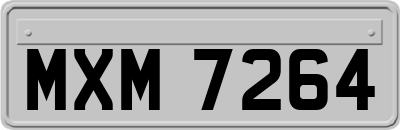 MXM 7264